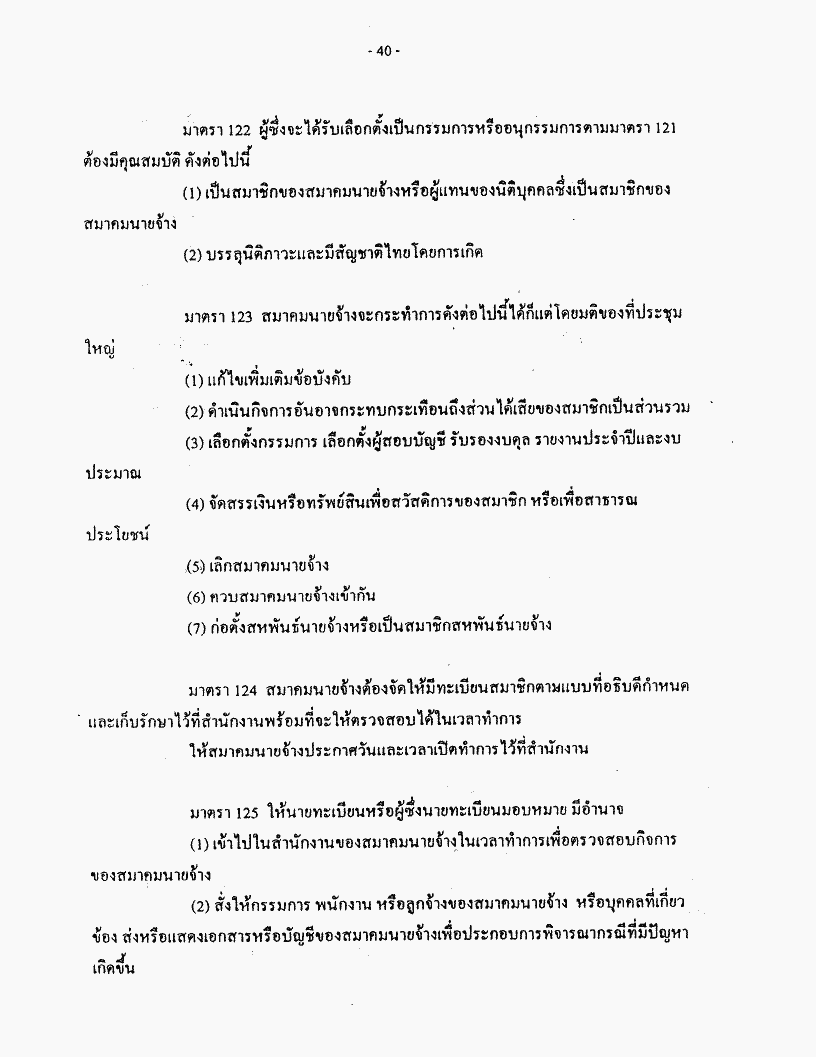 - 40 -

มาตรา 122 ผู้ซึ่งจะได้รับเลือกตั้งเป็นกรรมการหรืออนุกรรมการตามมาตรา 121 ต้องมีคุณสมบัติ ดังต่อไปนี้

(1) เป็นสมาชิกของสมาคมนายจ้างหรือผู้แทนของนิติบุคคลซึ่งเป็นสมาชิกของสมาคมนายจ้าง

(2) บรรลุนิติภาวะและมีสัญชาติไทยโดยการเกิด

มาตรา 123 สมาคมนายจ้างจะกระทำการดังต่อไปนี้ได้ก็แต่โดยมติของที่ประชุมใหญ่

(1) แก้ไขเพิ่มเติมข้อบังคับ

(2) ดำเนินกิจการอันอาจกระทบกระเทือนถึงส่วนได้เสียของสมาชิกเป็นส่วนรวม

(3) เลือกตั้งกรรมการ เลือกตั้งผู้สอบบัญชี รับรองงบดุล รายงานประจำปีและงบประมาณ

(4) จัดสรรเงินหรือทรัพย์สินเพื่อสวัสดิการของสมาชิก หรือเพื่อสาธารณประโยชน์

(5) เลิกสมาคมนายจ้าง

(6) ควบสมาคมนายจ้างเข้ากัน

(7) ก่อตั้งสหพันธ์นายจ้างหรือเป็นสมาชิกสหพันธ์นายจ้าง

มาตรา 124 สมาคมนายจ้างต้องจัดให้มีทะเบียนสมาชิกตามแบบที่อธิบดีกำหนด และเก็บรักษาไว้ที่สำนักงานพร้อมที่จะให้ตรวจสอบได้ในเวลาทำการ

ให้สมาคมนายจ้างประกาศวันและเวลาเปิดทำการไว้ที่สำนักงาน

มาตรา 125 ให้นายทะเบียนหรือผู้ซึ่งนายทะเบียนมอบหมาย มีอำนาจ

(1) เข้าไปในสำนักงานของสมาคมนายจ้างในเวลาทำการเพื่อตรวจสอบกิจการของสมาคมนายจ้าง

(2) สั่งให้กรรมการ พนักงาน หรือลูกจ้างของสมาคมนายจ้าง หรือบุคคลที่เกี่ยวข้อง ส่งหรือแสดงเอกสารหรือบัญชีของสมาคมนายจ้างเพื่อประกอบการพิจารณากรณีที่มีปัญหาเกิดขึ้น